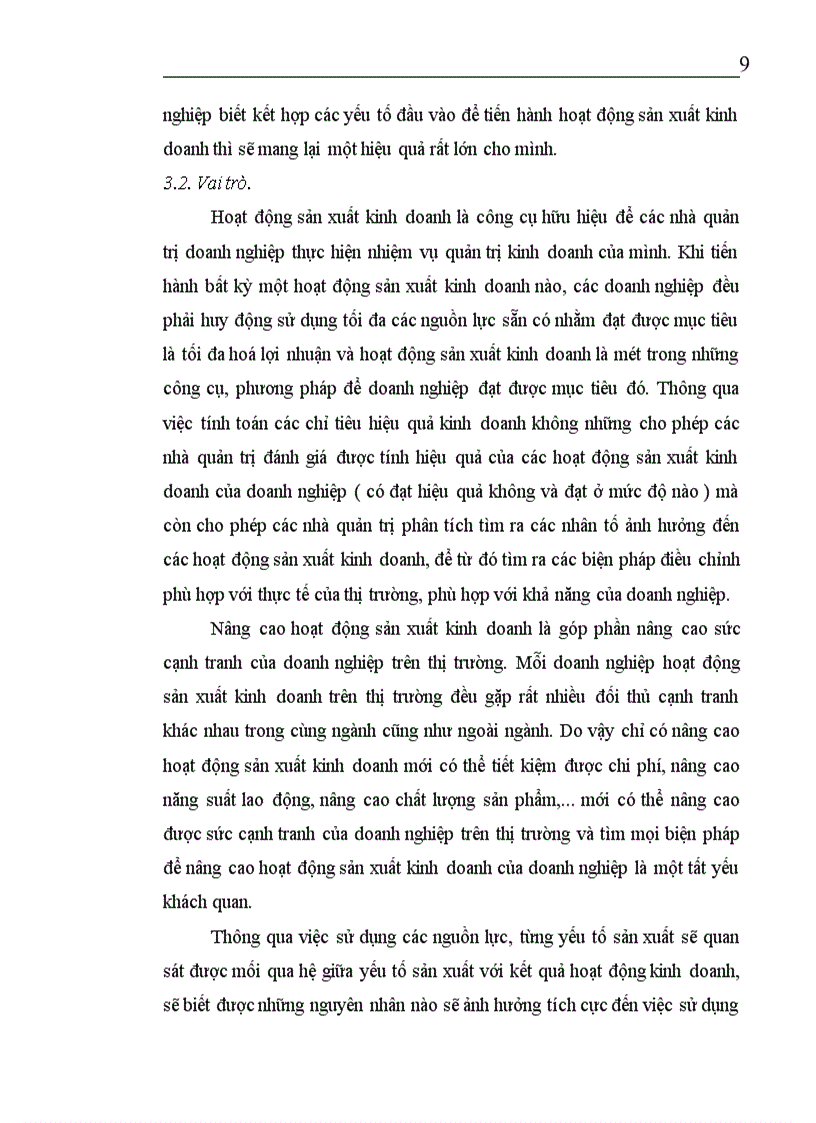 9

nghiệp biết kết hợp các yếu tố đầu vào để tiến hành hoạt động sản xuất kinh doanh thì sẽ mang lại một hiệu quả rất lớn cho mình.

3.2. Vai trò.

Hoạt động sản xuất kinh doanh là công cụ hữu hiệu để các nhà quản trị doanh nghiệp thực hiện nhiệm vụ quản trị kinh doanh của mình. Khi tiến hành bất kỳ một hoạt động sản xuất kinh doanh nào, các doanh nghiệp đều phải huy động sử dụng tối đa các nguồn lực sẵn có nhằm đạt được mục tiêu là tối đa hoá lợi nhuận và hoạt động sản xuất kinh doanh là mét trong những công cụ, phương pháp để doanh nghiệp đạt được mục tiêu đó. Thông qua việc tính toán các chỉ tiêu hiệu quả kinh doanh không những cho phép các nhà quản trị đánh giá được tính hiệu quả của các hoạt động sản xuất kinh doanh của doanh nghiệp ( có đạt hiệu quả không và đạt ở mức độ nào ) mà còn cho phép các nhà quản trị phân tích tìm ra các nhân tố ảnh hưởng đến các hoạt động sản xuất kinh doanh, để từ đó tìm ra các biện pháp điều chỉnh phù hợp với thực tế của thị trường, phù hợp với khả năng của doanh nghiệp.

Nâng cao hoạt động sản xuất kinh doanh là góp phần nâng cao sức cạnh tranh của doanh nghiệp trên thị trường. Mỗi doanh nghiệp hoạt động sản xuất kinh doanh trên thị trường đều gặp rất nhiều đối thủ cạnh tranh khác nhau trong cùng ngành cũng như ngoài ngành. Do vậy chỉ có nâng cao hoạt động sản xuất kinh doanh mới có thể tiết kiệm được chi phí, nâng cao năng suất lao động, nâng cao chất lượng sản phẩm,... mới có thể nâng cao được sức cạnh tranh của doanh nghiệp trên thị trường và tìm mọi biện pháp để nâng cao hoạt động sản xuất kinh doanh của doanh nghiệp là một tất yếu khách quan.

Thông qua việc sử dụng các nguồn lực, từng yếu tố sản xuất sẽ quan sát được mối qua hệ giữa yếu tố sản xuất với kết quả hoạt động kinh doanh, sẽ biết được những nguyên nhân nào sẽ ảnh hưởng tích cực đến việc sử dụng